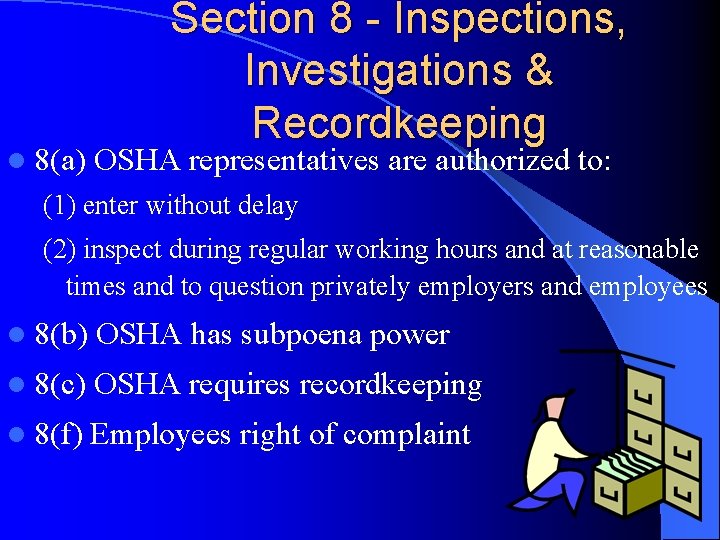 Section 8 - Inspections, Investigations & Recordkeeping

8(a) OSHA representatives are authorized to:

(1) enter without delay

(2) inspect during regular working hours and at reasonable times and to question privately employers and employees

8(b) OSHA has subpoena power

8(c) OSHA requires recordkeeping

8(f) Employees right of complaint